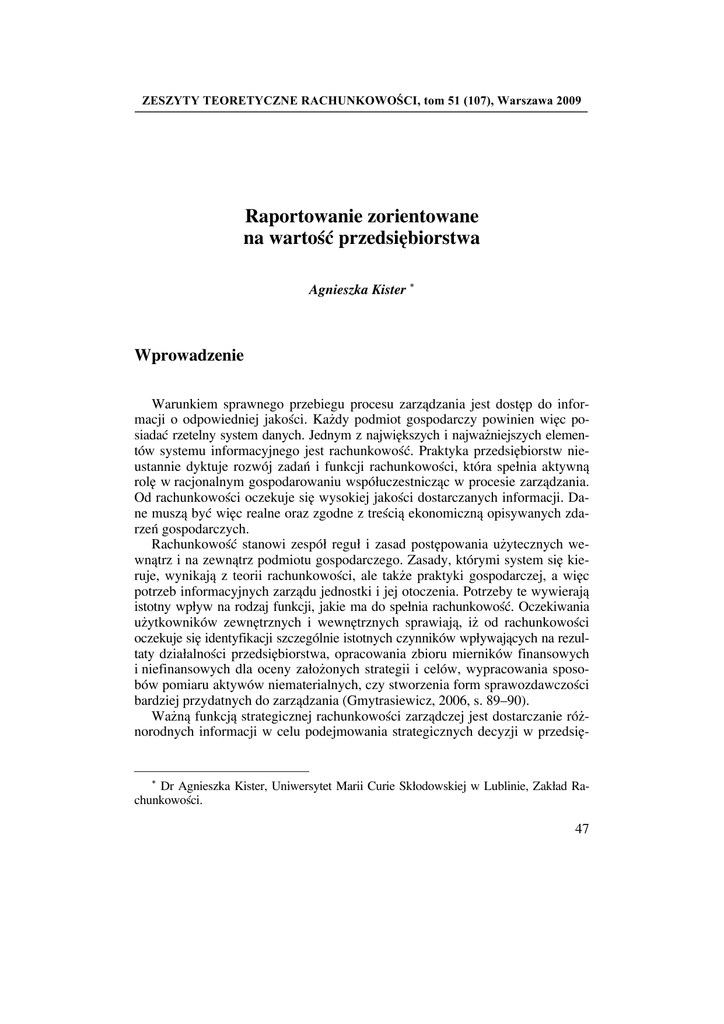 ZESZYTY TEORETYCZNE RACHUNKOWOŚCI, tom 51 (107), Warszawa 2009

Raportowanie zorientowane na wartość przedsiębiorstwa

Agnieszka Kister *

Wprowadzenie

Warunkiem sprawnego przebiegu procesu zarządzania jest dostęp do informacji o odpowiedniej jakości. Każdy podmiot gospodarczy powinien więc posiadać rzetelny system danych. Jednym z największych i najważniejszych elementów systemu informacyjnego jest rachunkowość. Praktyka przedsiębiorstw nieustannie dyktuje rozwój zadań i funkcji rachunkowości, która spełnia aktywną rolę w racjonalnym gospodarowaniu współuczestnicząc w procesie zarządzania. Od rachunkowości oczekuje się wysokiej jakości dostarczanych informacji. Dane muszą być więc realne oraz zgodne z treścią ekonomiczną opisywanych zdarzeń gospodarczych.

Rachunkowość stanowi zespół reguł i zasad postępowania użytecznych wewnątrz i na zewnątrz podmiotu gospodarczego. Zasady, którymi system się kieruje, wynikają z teorii rachunkowości, ale także praktyki gospodarczej, a więc potrzeb informacyjnych zarządu jednostki i jej otoczenia. Potrzeby te wywierają istotny wpływ na rodzaj funkcji, jakie ma do spełnia rachunkowość. Oczekiwania użytkowników zewnętrznych i wewnętrznych sprawiają, iż od rachunkowości oczekuje się identyfikacji szczególnie istotnych czynników wpływających na rezultaty działalności przedsiębiorstwa, opracowania zbioru mierników finansowych i niefinansowych dla oceny założonych strategii i celów, wypracowania sposobów pomiaru aktywów niematerialnych, czy stworzenia form sprawozdawczości bardziej przydatnych do zarządzania (Gmytrasiewicz, 2006, s. 89–90).

Ważną funkcją strategicznej rachunkowości zarządczej jest dostarczanie różnorodnych informacji w celu podejmowania strategicznych decyzji w przedsię-

* Dr Agnieszka Kister, Uniwersytet Marii Curie Skłodowskiej w Lublinie, Zakład Rachunkowości.

47